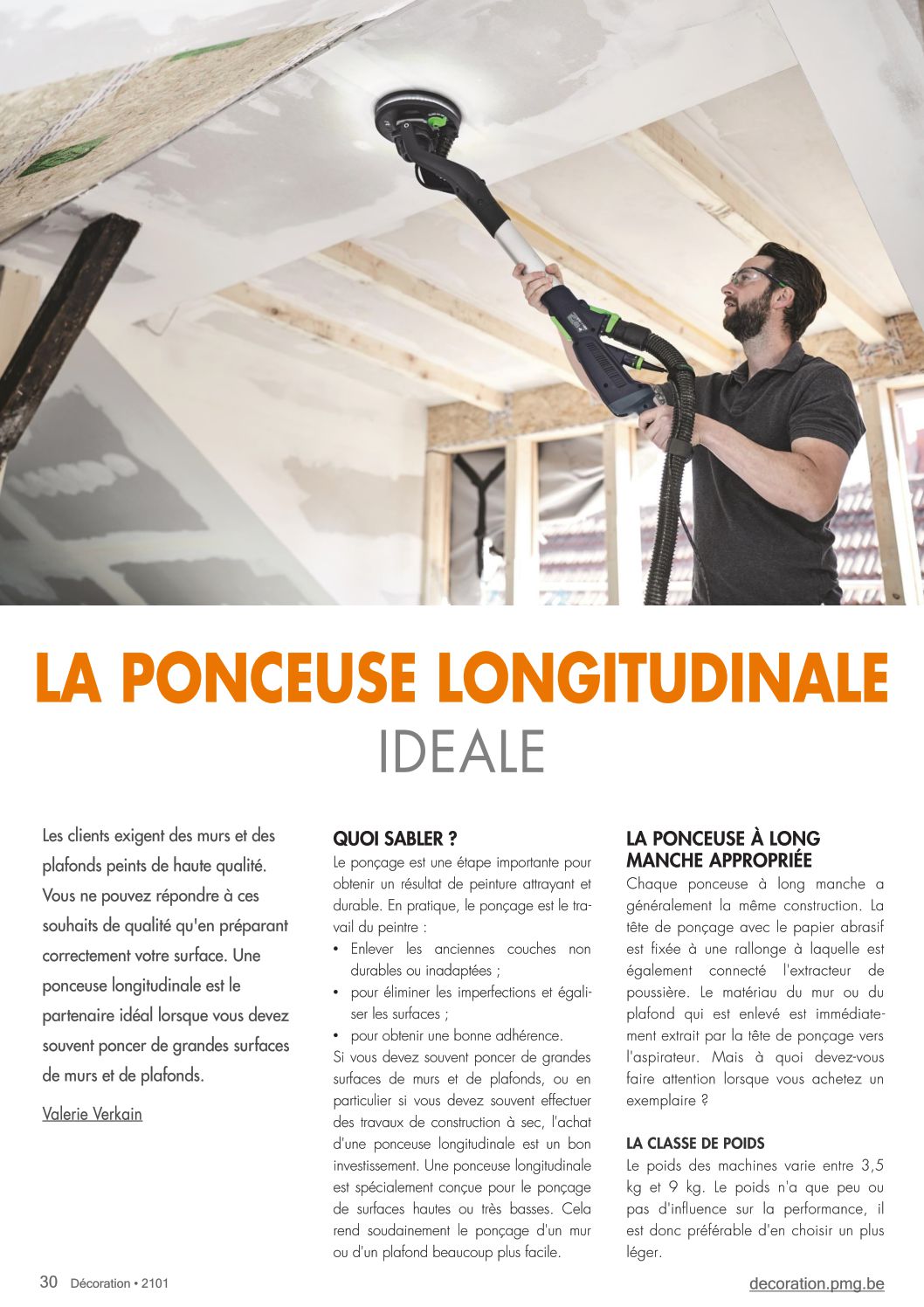 LA PONCEUSE LONGITUDINALE
IDEALE

Les clients exigent des murs et des plafonds peints de haute qualité. Vous ne pouvez répondre à ces souhaits de qualité qu'en préparant correctement votre surface. Une ponceuse longitudinale est le partenaire idéal lorsque vous devez souvent poncer de grandes surfaces de murs et de plafonds.

Valerie Verkain

QUOI SABLER ?
Le ponçage est une étape importante pour obtenir un résultat de peinture attrayant et durable. En pratique, le ponçage est le travail du peintre :
• Enlever les anciennes couches non durables ou inadaptées ;
• pour éliminer les imperfections et égaliser les surfaces ;
• pour obtenir une bonne adhérence.
Si vous devez souvent poncer de grandes surfaces de murs et de plafonds, ou en particulier si vous devez souvent effectuer des travaux de construction à sec, l'achat d'une ponceuse longitudinale est un bon investissement. Une ponceuse longitudinale est spécialement conçue pour le ponçage de surfaces hautes ou très basses. Cela rend soudainement le ponçage d'un mur ou d'un plafond beaucoup plus facile.

LA PONCEUSE À LONG MANCHE APPROPRIÉE
Chaque ponceuse à long manche a généralement la même construction. La tête de ponçage avec le papier abrasif est fixée à une rallonge à laquelle est également connecté l'extracteur de poussière. Le matériau du mur ou du plafond qui est enlevé est immédiatement extrait par la tête de ponçage vers l'aspirateur. Mais à quoi devez-vous faire attention lorsque vous achetez un exemplaire ?

LA CLASSE DE POIDS
Le poids des machines varie entre 3,5 kg et 9 kg. Le poids n'a que peu ou pas d'influence sur la performance, il est donc préférable d'en choisir un plus léger.

30 Décoration • 2101
decoration.pmg.be